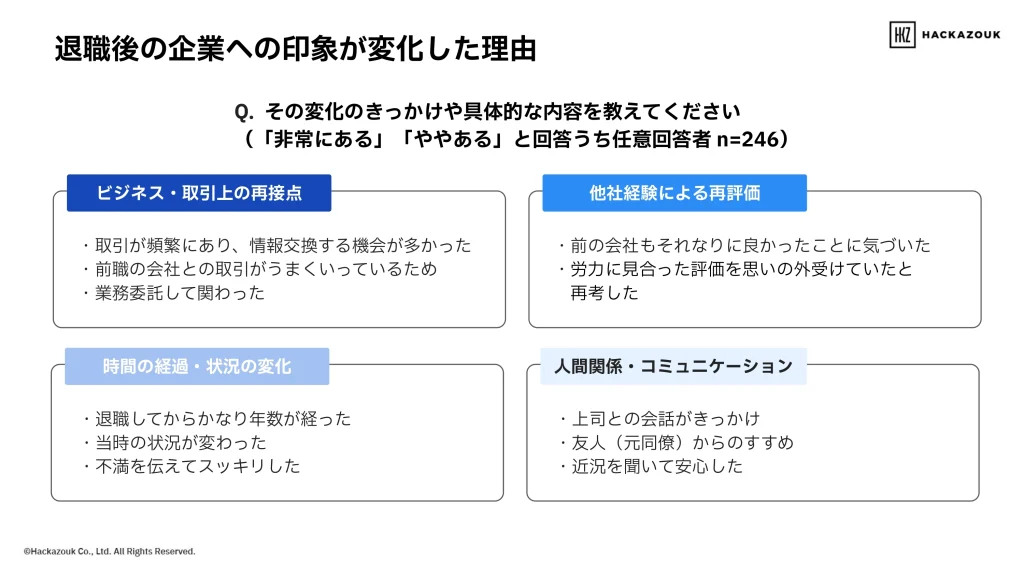 退職後の企業への印象が変化した理由

HKZ HACKAZOUK

Q. その変化のきっかけや具体的な内容を教えてください
（「非常にある」「ややある」と回答うち任意回答者 n=246）

ビジネス・取引上の再接点

・取引が頻繁にあり、情報交換する機会が多かった
・前職の会社との取引がうまくいっているため
・業務委託して関わった

他社経験による再評価

・前の会社もそれなりに良かったことに気づいた
・労力に見合った評価を思いの外受けていたと再考した

時間の経過・状況の変化

・退職してからかなり年数が経った
・当時の状況が変わった
・不満を伝えてスッキリした

人間関係・コミュニケーション

・上司との会話がきっかけ
・友人（元同僚）からのすすめ
・近況を聞いて安心した

©Hackazouk Co., Ltd. All Rights Reserved.